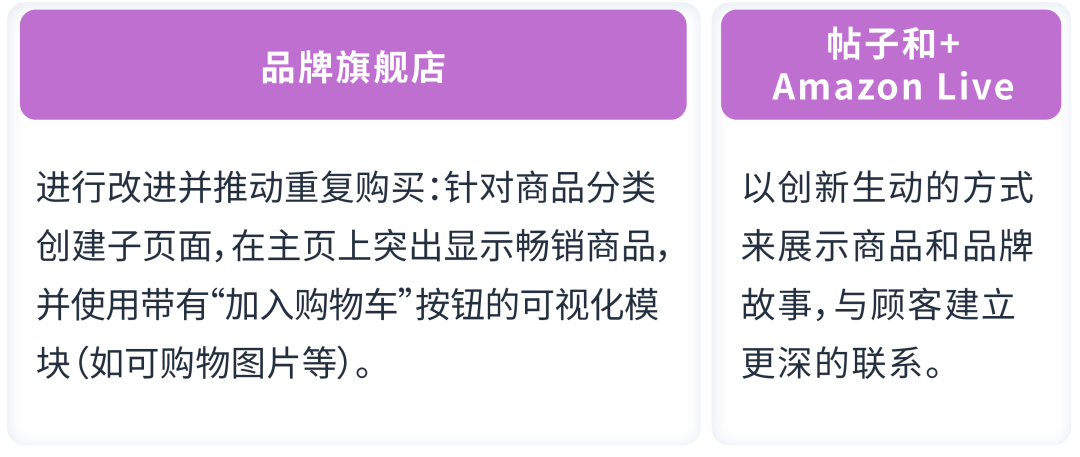 品牌旗舰店

进行改进并推动重复购买：针对商品分类创建子页面，在主页上突出显示畅销商品，并使用带有“加入购物车”按钮的可视化模块（如可购物图片等）。

帖子和+
Amazon Live

以创新生动的方式来展示商品和品牌故事，与顾客建立更深的联系。